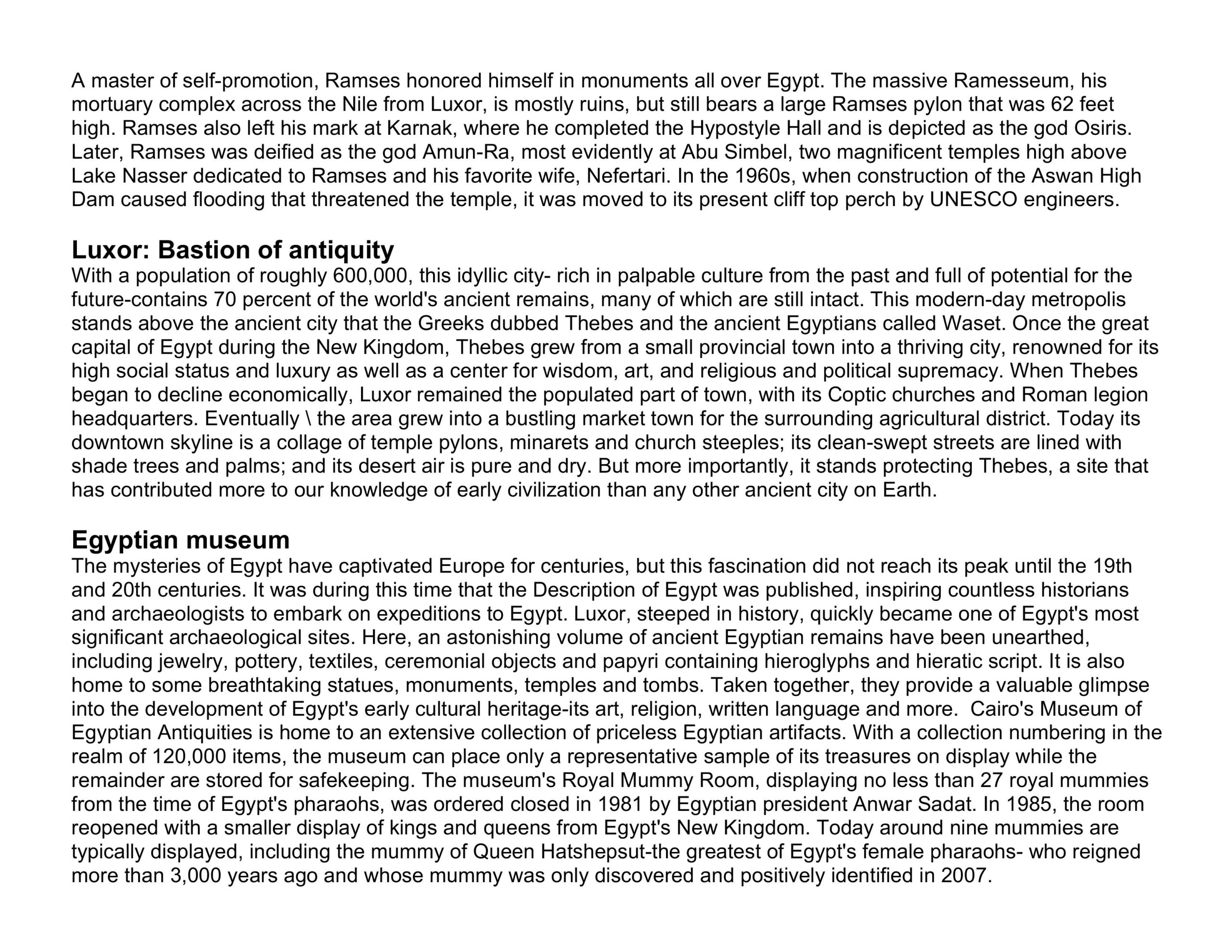 A master of self-promotion, Ramses honored himself in monuments all over Egypt. The massive Ramesseum, his mortuary complex across the Nile from Luxor, is mostly ruins, but still bears a large Ramses pylon that was 62 feet high. Ramses also left his mark at Karnak, where he completed the Hypostyle Hall and is depicted as the god Osiris. Later, Ramses was deified as the god Amun-Ra, most evidently at Abu Simbel, two magnificent temples high above Lake Nasser dedicated to Ramses and his favorite wife, Nefertari. In the 1960s, when construction of the Aswan High Dam caused flooding that threatened the temple, it was moved to its present cliff top perch by UNESCO engineers.

Luxor: Bastion of antiquity
With a population of roughly 600,000, this idyllic city- rich in palpable culture from the past and full of potential for the future-contains 70 percent of the world's ancient remains, many of which are still intact. This modern-day metropolis stands above the ancient city that the Greeks dubbed Thebes and the ancient Egyptians called Waset. Once the great capital of Egypt during the New Kingdom, Thebes grew from a small provincial town into a thriving city, renowned for its high social status and luxury as well as a center for wisdom, art, and religious and political supremacy. When Thebes began to decline economically, Luxor remained the populated part of town, with its Coptic churches and Roman legion headquarters. Eventually \ the area grew into a bustling market town for the surrounding agricultural district. Today its downtown skyline is a collage of temple pylons, minarets and church steeples; its clean-swept streets are lined with shade trees and palms; and its desert air is pure and dry. But more importantly, it stands protecting Thebes, a site that has contributed more to our knowledge of early civilization than any other ancient city on Earth.

Egyptian museum
The mysteries of Egypt have captivated Europe for centuries, but this fascination did not reach its peak until the 19th and 20th centuries. It was during this time that the Description of Egypt was published, inspiring countless historians and archaeologists to embark on expeditions to Egypt. Luxor, steeped in history, quickly became one of Egypt's most significant archaeological sites. Here, an astonishing volume of ancient Egyptian remains have been unearthed, including jewelry, pottery, textiles, ceremonial objects and papyri containing hieroglyphs and hieratic script. It is also home to some breathtaking statues, monuments, temples and tombs. Taken together, they provide a valuable glimpse into the development of Egypt's early cultural heritage-its art, religion, written language and more. Cairo's Museum of Egyptian Antiquities is home to an extensive collection of priceless Egyptian artifacts. With a collection numbering in the realm of 120,000 items, the museum can place only a representative sample of its treasures on display while the remainder are stored for safekeeping. The museum's Royal Mummy Room, displaying no less than 27 royal mummies from the time of Egypt's pharaohs, was ordered closed in 1981 by Egyptian president Anwar Sadat. In 1985, the room reopened with a smaller display of kings and queens from Egypt's New Kingdom. Today around nine mummies are typically displayed, including the mummy of Queen Hatshepsut-the greatest of Egypt's female pharaohs- who reigned more than 3,000 years ago and whose mummy was only discovered and positively identified in 2007.